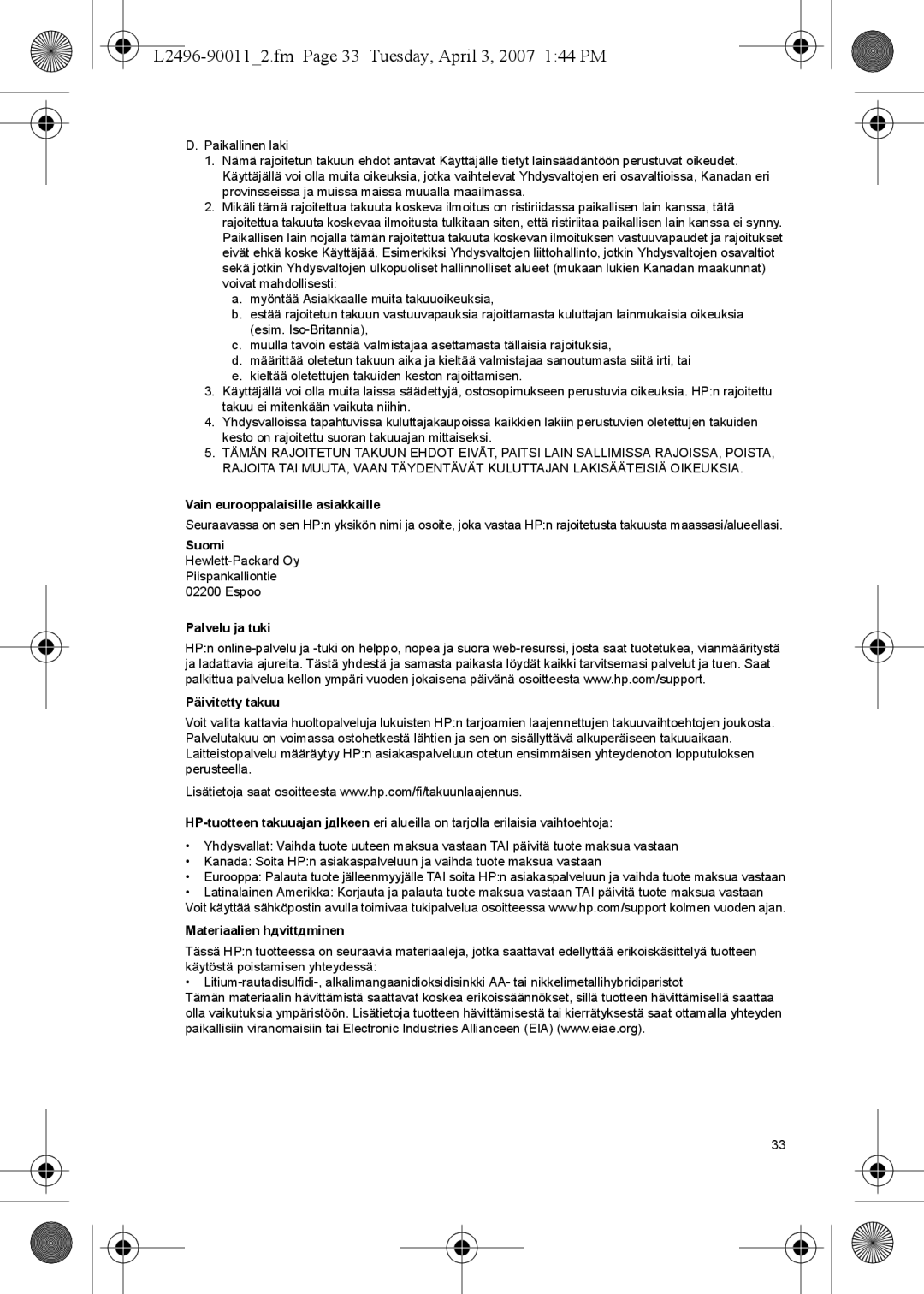 L2496-90011_2.fm Page 33 Tuesday, April 3, 2007 1:44 PM

D. Paikallinen laki
1. Nämä rajoitetun takuun ehdot antavat Käyttäjälle tietyt lainsäädäntöön perustuvat oikeudet. Käyttäjällä voi olla muita oikeuksia, jotka vaihtelevat Yhdysvaltojen eri osavaltioissa, Kanadan eri provinsseissa ja muissa maissa muualla maailmassa.
2. Mikäli tämä rajoitettua takuuta koskeva ilmoitus on ristiriidassa paikallisen lain kanssa, tätä rajoitettua takuuta koskevaa ilmoitusta tulkitaan siten, että ristiriitaa paikallisen lain kanssa ei synny. Paikallisen lain nojalla tämän rajoitettua takuuta koskevan ilmoituksen vastuuvapaudet ja rajoitukset eivät ehkä koske Käyttäjää. Esimerkiksi Yhdysvaltojen liittohallinto, jotkin Yhdysvaltojen osavaltiot sekä jotkin Yhdysvaltojen ulkopuoliset hallinnolliset alueet (mukaan lukien Kanadan maakunnat) voivat mahdollisesti:
a. myöntää Asiakkaalle muita takuuoikeuksia,
b. estää rajoitetun takuun vastuuvapauksia rajoittamasta kuluttajan lainmukaisia oikeuksia (esim. Iso-Britannia),
c. muulla tavoin estää valmistajaa asettamasta tällaisia rajoituksia,
d. määrittää oletetun takuun aika ja kieltää valmistajaa sanoutumasta siitä irti, tai
e. kieltää oletettujen takuiden keston rajoittamisen.
3. Käyttäjällä voi olla muita laissa säädettyjä, ostosopimukseen perustuvia oikeuksia. HP:n rajoitettu takuu ei mitenkään vaikuta niihin.
4. Yhdysvalloissa tapahtuvissa kuluttajakaupoissa kaikkien lakiin perustuvien oletettujen takuiden kesto on rajoitettu suoran takuuajan mittaiseksi.
5. TÄMÄN RAJOITETUN TAKUUN EHDOT EIVÄT, PAITSI LAIN SALLIMISSA RAJOISSA, POISTA, RAJOITA TAI MUUTA, VAAN TÄYDENTÄVÄT KULUTTAJAN LAKISÄÄTEISIÄ OIKEUKSIA.

Vain eurooppalaisille asiakkaille
Seuraavassa on sen HP:n yksikön nimi ja osoite, joka vastaa HP:n rajoitetusta takuusta maassasi/alueellasi.

Suomi
Hewlett-Packard Oy
Piispankalliontie
02200 Espoo

Palvelu ja tuki
HP:n online-palvelu ja -tuki on helppo, nopea ja suora web-resurssi, josta saat tuotetukea, vianmääritystä ja ladattavia ajureita. Tästä yhdestä ja samasta paikasta löydät kaikki tarvitsemasi palvelut ja tuen. Saat palkittua palvelua kellon ympäri vuoden jokaisena päivänä osoitteesta www.hp.com/support.

Päivitetty takuu
Voit valita kattavia huoltopalveluja lukuisten HP:n tarjoamien laajennettujen takuuvaihtoehtojen joukosta. Palvelutakuu on voimassa ostohetkestä lähtien ja sen on sisällyttävä alkuperäiseen takuuaikaan. Laitteistopalvelu määräytyy HP:n asiakaspalveluun otetun ensimmäisen yhteydenoton lopputuloksen perusteella.

Lisätietoja saat osoitteesta www.hp.com/fi/takuunlaajennus.

HP-tuotteen takuuajan jдlkeen eri alueilla on tarjolla erilaisia vaihtoehtoja:
• Yhdysvallat: Vaihda tuote uuteen maksua vastaan TAI päivitä tuote maksua vastaan
• Kanada: Soita HP:n asiakaspalveluun ja vaihda tuote maksua vastaan
• Eurooppa: Palauta tuote jälleenmyyjälle TAI soita HP:n asiakaspalveluun ja vaihda tuote maksua vastaan
• Latinalainen Amerikka: Korjauta ja palauta tuote maksua vastaan TAI päivitä tuote maksua vastaan
Voit käyttää sähköpostin avulla toimivaa tukipalvelua osoitteessa www.hp.com/support kolmen vuoden ajan.

Materiaalien hдvittдminen
Tässä HP:n tuotteessa on seuraavia materiaaleja, jotka saattavat edellyttää erikoiskäsittelyä tuotteen käytöstä poistamisen yhteydessä:
• Litium-rautadisulfidi-, alkalimangaanidioksidisinkki AA- tai nikkelimetallihybridiparistot
Tämän materiaalin hävittämistä saattavat koskea erikoissäännökset, sillä tuotteen hävittämisellä saattaa olla vaikutuksia ympäristöön. Lisätietoja tuotteen hävittämisestä tai kierrätyksestä saat ottamalla yhteyden paikallisiin viranomaisiin tai Electronic Industries Allianceen (EIA) (www.eiae.org).

33